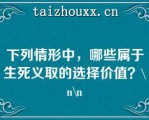 taizhouxx.cn

下列情形中，哪些属于生死义取的选择价值？\n\n